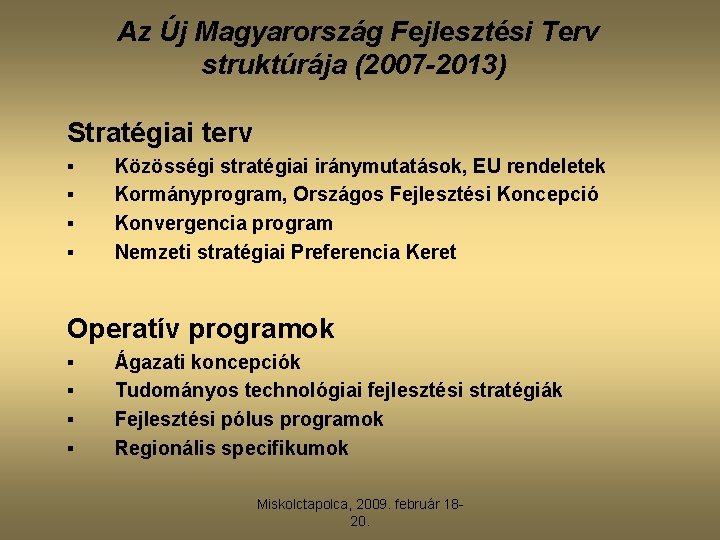 Az Új Magyarország Fejlesztési Terv struktúrája (2007-2013)

Stratégiai terv
▪ Közösségi stratégiai iránymutatások, EU rendeletek
▪ Kormányprogram, Országos Fejlesztési Koncepció
▪ Konvergencia program
▪ Nemzeti stratégiai Preferencia Keret

Operatív programok
▪ Ágazati koncepciók
▪ Tudományos technológiai fejlesztési stratégiák
▪ Fejlesztési pólus programok
▪ Regionális specifikumok

Miskolctapolca, 2009. február 18-20.